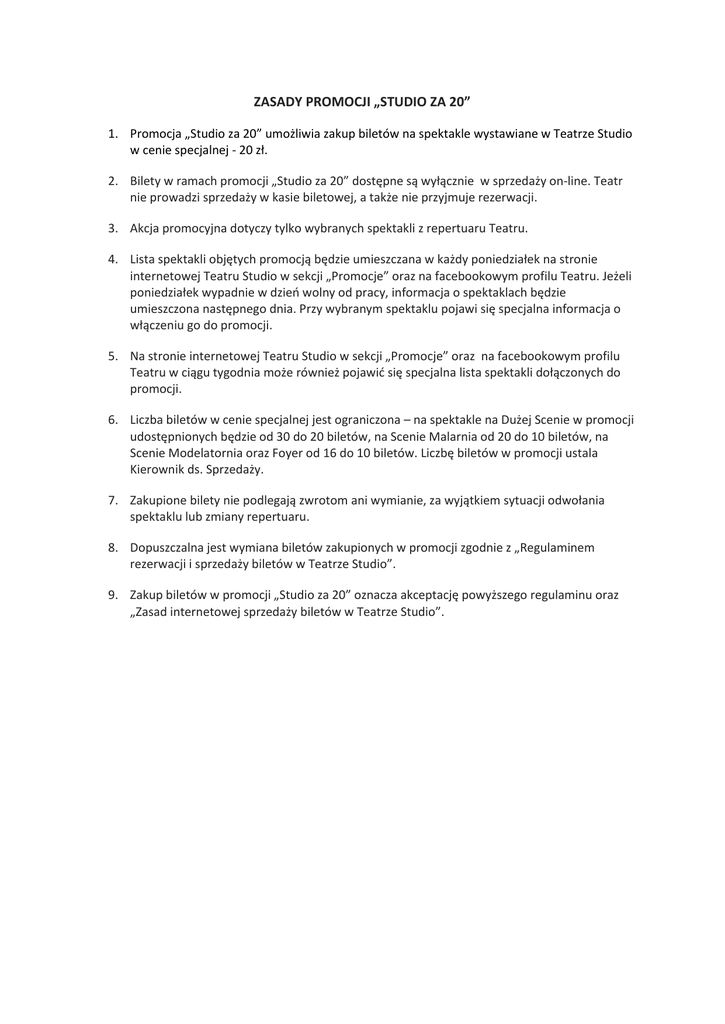 ZASADY PROMOCJI „STUDIO ZA 20”

1. Promocja „Studio za 20” umożliwia zakup biletów na spektakle wystawiane w Teatrze Studio w cenie specjalnej - 20 zł.

2. Bilety w ramach promocji „Studio za 20” dostępne są wyłącznie w sprzedaży on-line. Teatr nie prowadzi sprzedaży w kasie biletowej, a także nie przyjmuje rezerwacji.

3. Akcja promocyjna dotyczy tylko wybranych spektakli z repertuaru Teatru.

4. Lista spektakli objętych promocją będzie umieszczana w każdy poniedziałek na stronie internetowej Teatru Studio w sekcji „Promocje” oraz na facebookowym profilu Teatru. Jeżeli poniedziałek wypadnie w dzień wolny od pracy, informacja o spektaklach będzie umieszczona następnego dnia. Przy wybranym spektaklu pojawi się specjalna informacja o włączeniu go do promocji.

5. Na stronie internetowej Teatru Studio w sekcji „Promocje” oraz na facebookowym profilu Teatru w ciągu tygodnia może również pojawić się specjalna lista spektakli dołączonych do promocji.

6. Liczba biletów w cenie specjalnej jest ograniczona – na spektakle na Dużej Scenie w promocji udostępnionych będzie od 30 do 20 biletów, na Scenie Malarnia od 20 do 10 biletów, na Scenie Modelatornia oraz Foyer od 16 do 10 biletów. Liczbę biletów w promocji ustala Kierownik ds. Sprzedaży.

7. Zakupione bilety nie podlegają zwrotom ani wymianie, za wyjątkiem sytuacji odwołania spektaklu lub zmiany repertuaru.

8. Dopuszczalna jest wymiana biletów zakupionych w promocji zgodnie z „Regulaminem rezerwacji i sprzedaży biletów w Teatrze Studio”.

9. Zakup biletów w promocji „Studio za 20” oznacza akceptację powyższego regulaminu oraz „Zasad internetowej sprzedaży biletów w Teatrze Studio”.